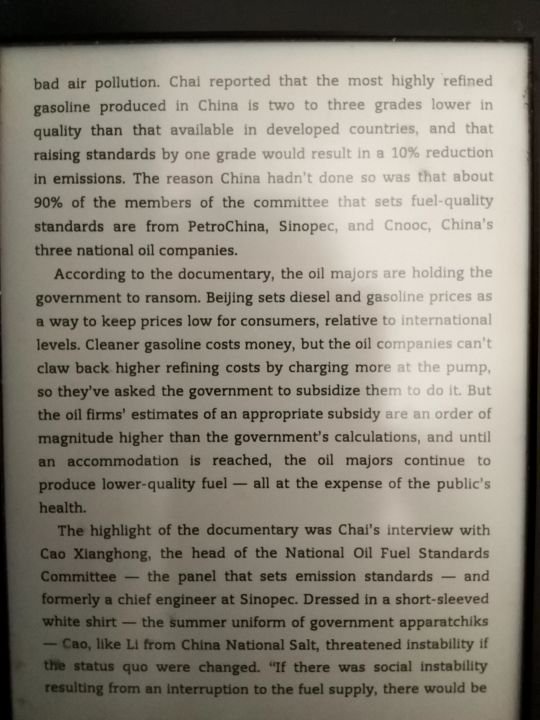 bad air pollution. Chai reported that the most highly refined gasoline produced in China is two to three grades lower in quality than that available in developed countries, and that raising standards by one grade would result in a 10% reduction in emissions. The reason China hadn't done so was that about 90% of the members of the committee that sets fuel-quality standards are from PetroChina, Sinopec, and Cnooc, China's three national oil companies.

According to the documentary, the oil majors are holding the government to ransom. Beijing sets diesel and gasoline prices as a way to keep prices low for consumers, relative to international levels. Cleaner gasoline costs money, but the oil companies can't claw back higher refining costs by charging more at the pump, so they've asked the government to subsidize them to do it. But the oil firms' estimates of an appropriate subsidy are an order of magnitude higher than the government's calculations, and until an accommodation is reached, the oil majors continue to produce lower-quality fuel — all at the expense of the public's health.

The highlight of the documentary was Chai's interview with Cao Xianghong, the head of the National Oil Fuel Standards Committee — the panel that sets emission standards — and formerly a chief engineer at Sinopec. Dressed in a short-sleeved white shirt — the summer uniform of government apparatchiks — Cao, like Li from China National Salt, threatened instability if the status quo were changed. "If there was social instability resulting from an interruption to the fuel supply, there would be